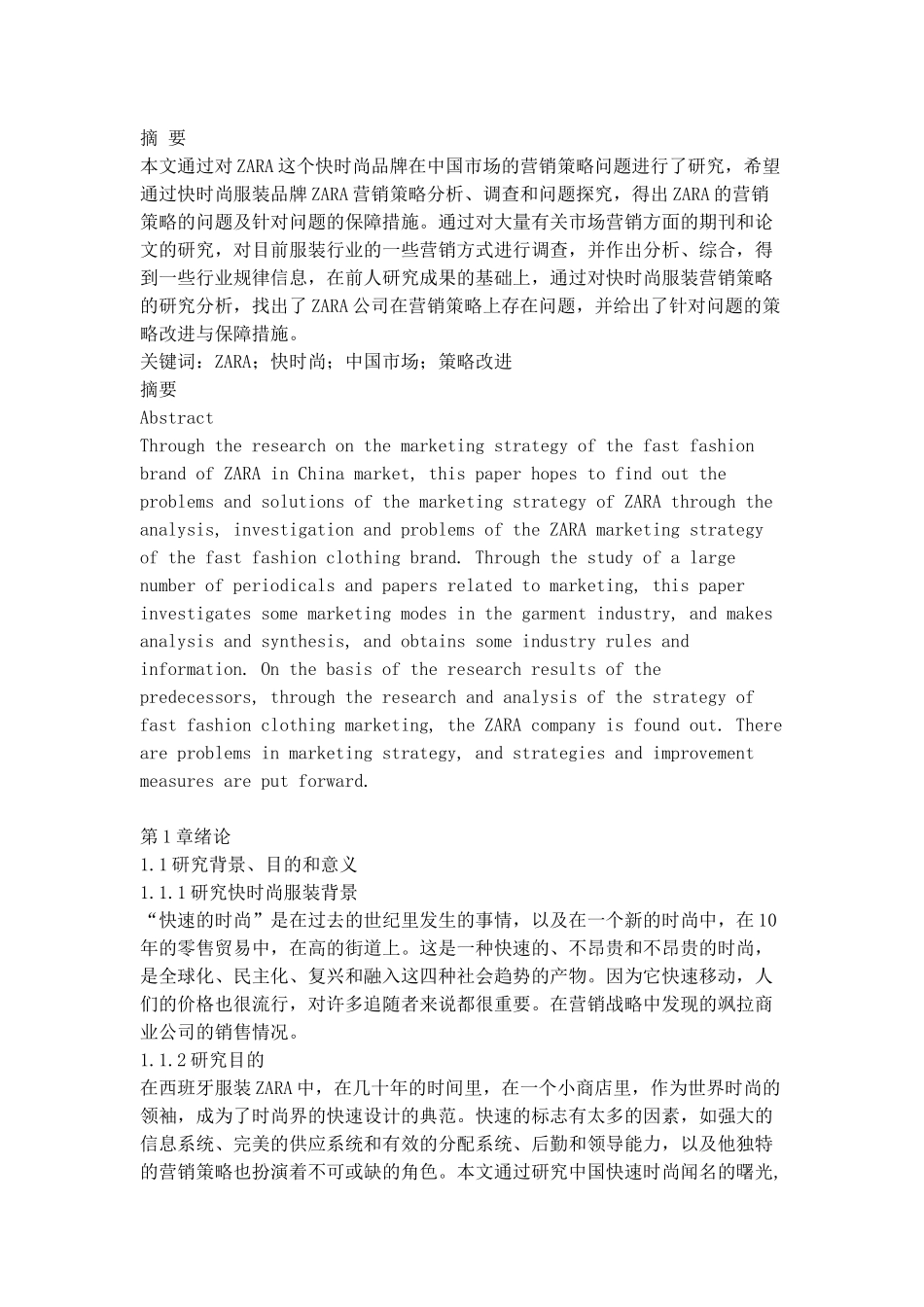 摘 要
本文通过对ZARA这个快时尚品牌在中国市场的营销策略问题进行了研究，希望通过快时尚服装品牌ZARA营销策略分析、调查和问题探究，得出ZARA的营销策略的问题及针对问题的保障措施。通过对大量有关市场营销方面的期刊和论文的研究，对目前服装行业的一些营销方式进行调查，并作出分析、综合，得到一些行业规律信息，在前人研究成果的基础上，通过对快时尚服装营销策略的研究分析，找出了ZARA公司在营销策略上存在问题，并给出了针对问题的策略改进与保障措施。
关键词：ZARA；快时尚；中国市场；策略改进
摘要
Abstract
Through the research on the marketing strategy of the fast fashion brand of ZARA in China market, this paper hopes to find out the problems and solutions of the marketing strategy of ZARA through the analysis, investigation and problems of the ZARA marketing strategy of the fast fashion clothing brand. Through the study of a large number of periodicals and papers related to marketing, this paper investigates some marketing modes in the garment industry, and makes analysis and synthesis, and obtains some industry rules and information. On the basis of the research results of the predecessors, through the research and analysis of the strategy of fast fashion clothing marketing, the ZARA company is found out. There are problems in marketing strategy, and strategies and improvement measures are put forward.

第1章绪论
1.1研究背景、目的和意义
1.1.1研究快时尚服装背景
“快速的时尚”是在过去的世纪里发生的事情，以及在一个新的时尚中，在10年的零售贸易中，在高的街道上。这是一种快速的、不昂贵和不昂贵的时尚，是全球化、民主化、复兴和融入这四种社会趋势的产物。因为它快速移动，人们的价格也很流行，对许多追随者来说都很重要。在营销战略中发现的飒拉商业公司的销售情况。
1.1.2研究目的
在西班牙服装ZARA中，在几十年的时间里，在一个小商店里，作为世界时尚的领袖，成为了时尚界的快速设计的典范。快速的标志有太多的因素，如强大的信息系统、完美的供应系统和有效的分配系统、后勤和领导能力，以及他独特的营销策略也扮演着不可或缺的角色。本文通过研究中国快速时尚闻名的曙光，